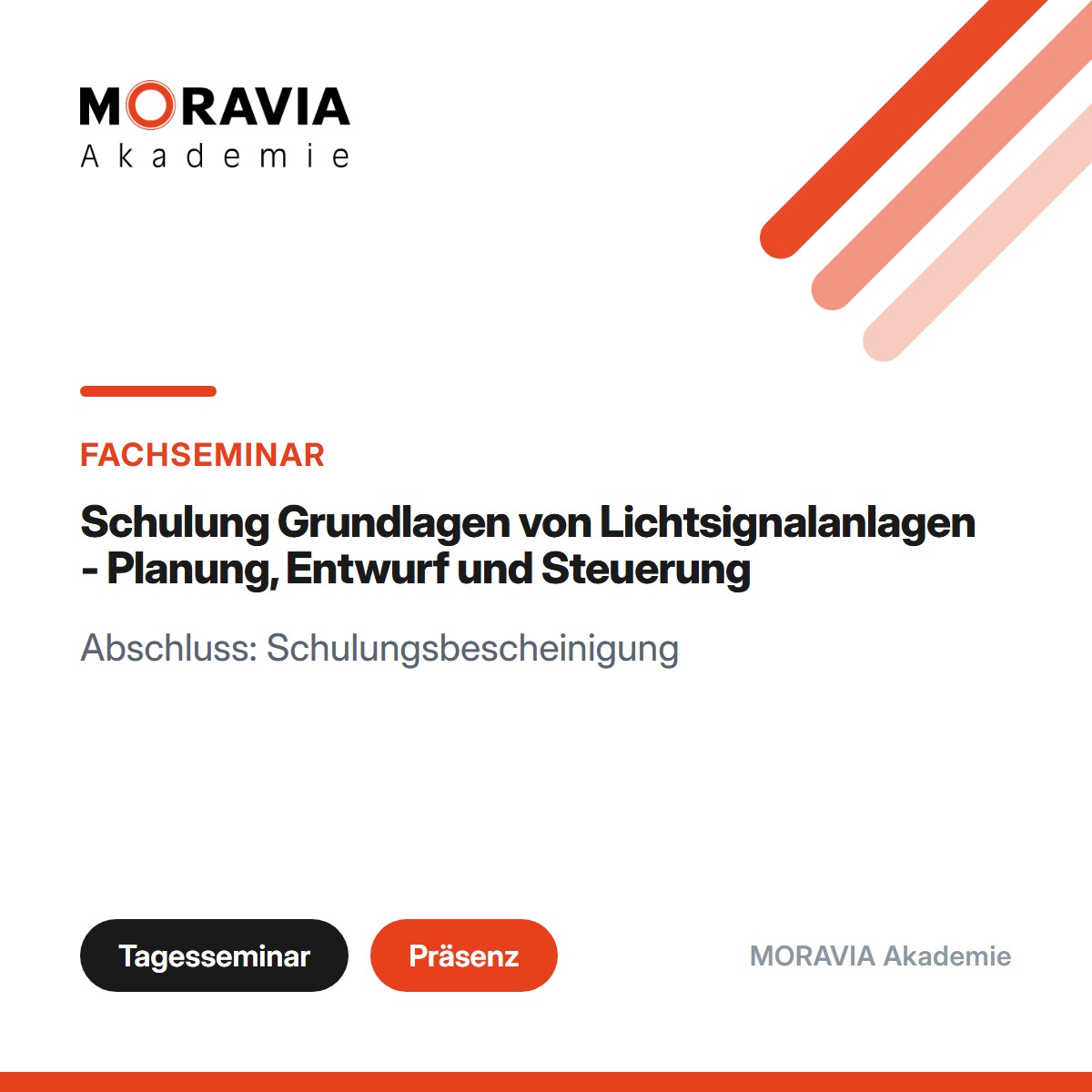 MORAVIA
Akademie

FACHSEMINAR

Schulung Grundlagen von Lichtsignalanlagen - Planung, Entwurf und Steuerung

Abschluss: Schulungsbescheinigung

Tagesseminar

Präsenz

MORAVIA Akademie